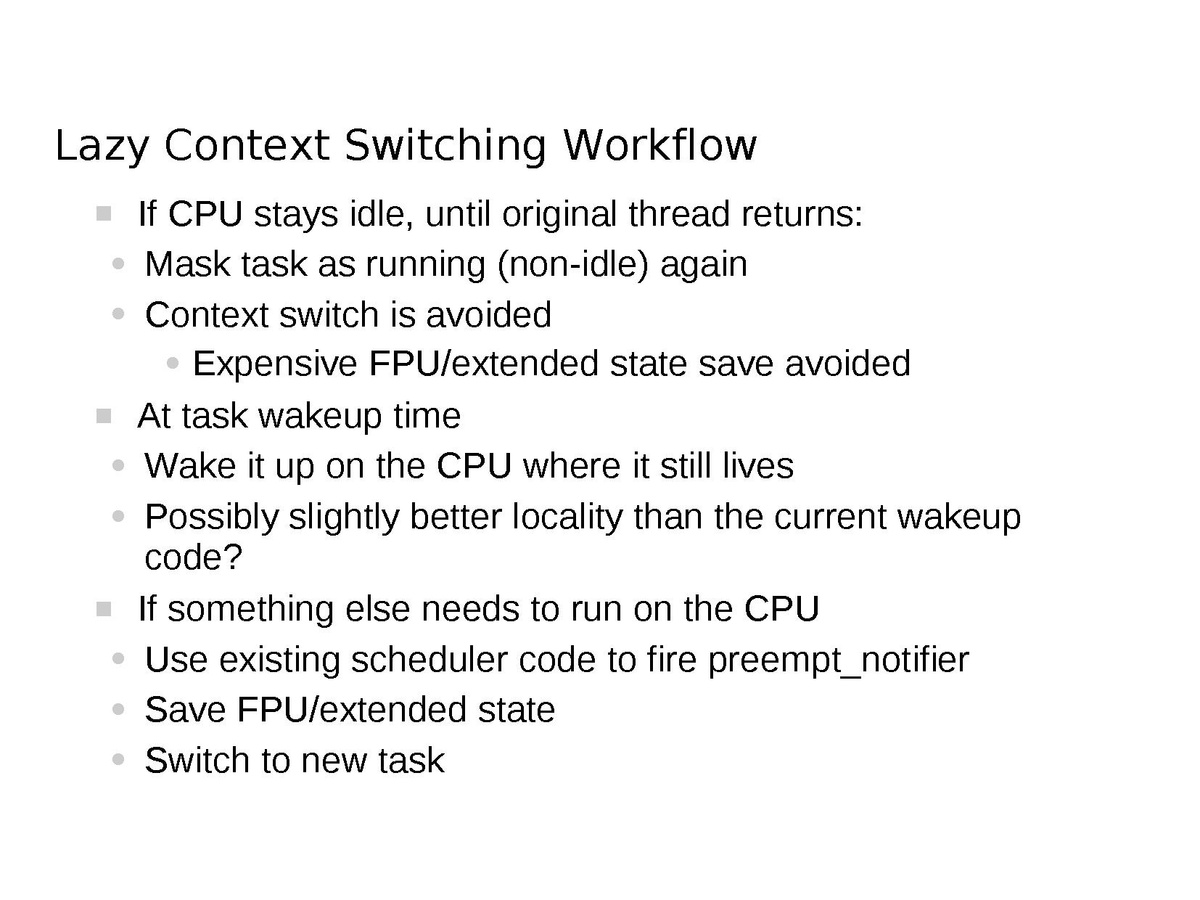 Lazy Context Switching Workflow

- If CPU stays idle, until original thread returns:
  - Mask task as running (non-idle) again
  - Context switch is avoided
    - Expensive FPU/extended state save avoided
- At task wakeup time
  - Wake it up on the CPU where it still lives
  - Possibly slightly better locality than the current wakeup code?
- If something else needs to run on the CPU
  - Use existing scheduler code to fire preempt_notifier
  - Save FPU/extended state
  - Switch to new task